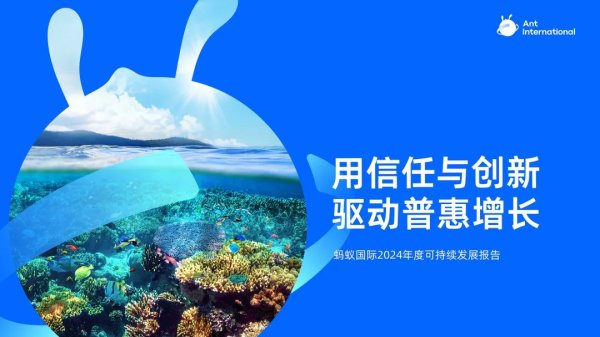 Ant International

用信任与创新
驱动普惠增长

蚂蚁国际2024年度可持续发展报告